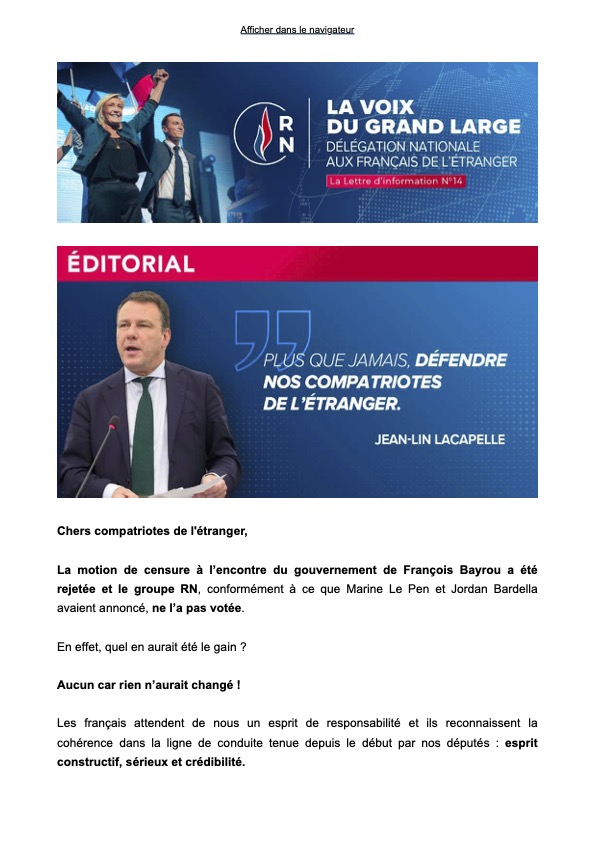 Afficher dans le navigateur

RN

LA VOIX DU GRAND LARGE
DÉLÉGATION NATIONALE AUX FRANÇAIS DE L'ÉTRANGER
La Lettre d'information N°14

ÉDITORIAL

PLUS QUE JAMAIS, DÉFENDRE NOS COMPATRIOTES DE L'ÉTRANGER.

JEAN-LIN LACAPELLE

Chers compatriotes de l'étranger,

La motion de censure à l'encontre du gouvernement de François Bayrou a été rejetée et le groupe RN, conformément à ce que Marine Le Pen et Jordan Bardella avaient annoncé, ne l'a pas votée.

En effet, quel en aurait été le gain ?

Aucun car rien n'aurait changé !

Les français attendent de nous un esprit de responsabilité et ils reconnaissent la cohérence dans la ligne de conduite tenue depuis le début par nos députés : esprit constructif, sérieux et crédibilité.